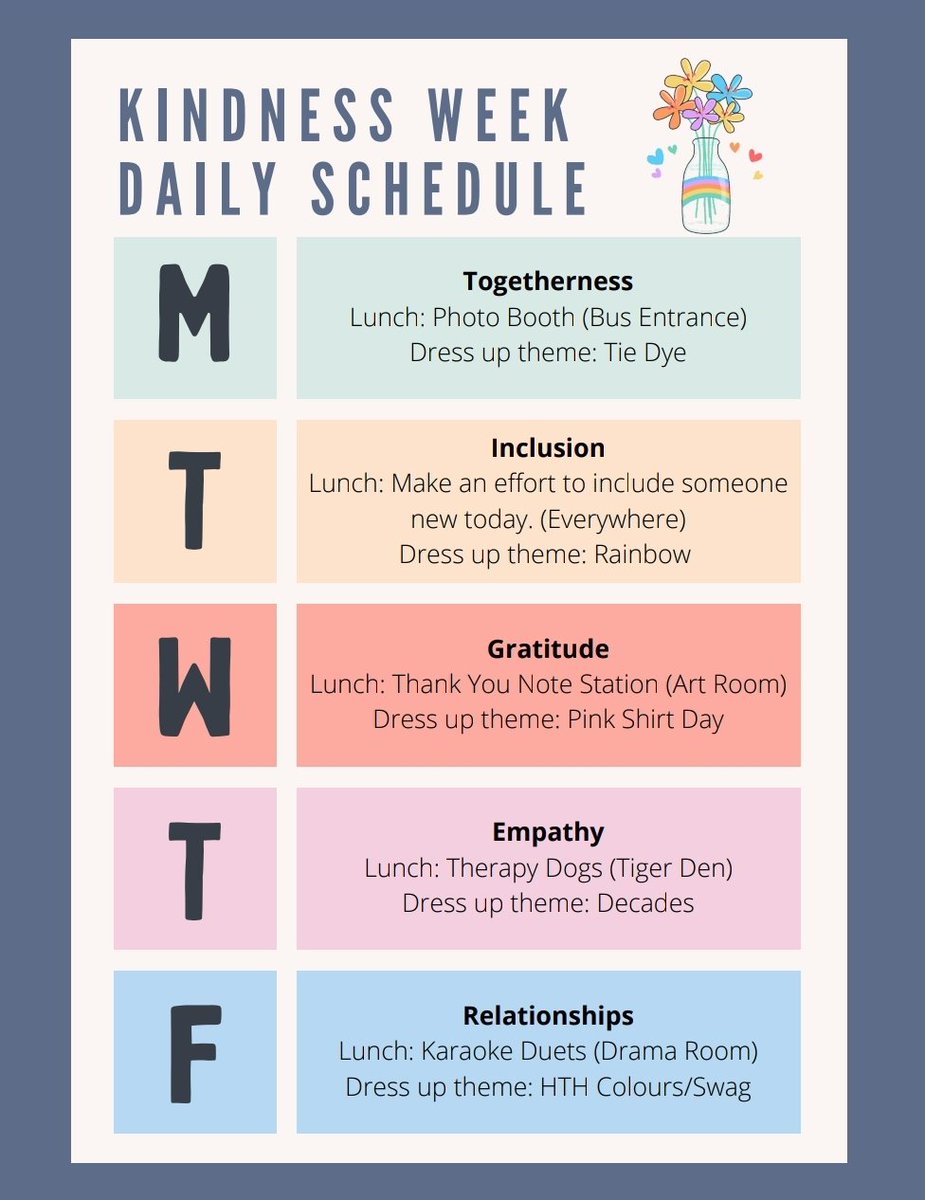 KINDNESS WEEK
DAILY SCHEDULE

M

Togetherness
Lunch: Photo Booth (Bus Entrance)
Dress up theme: Tie Dye

T

Inclusion
Lunch: Make an effort to include someone new today. (Everywhere)
Dress up theme: Rainbow

W

Gratitude
Lunch: Thank You Note Station (Art Room)
Dress up theme: Pink Shirt Day

T

Empathy
Lunch: Therapy Dogs (Tiger Den)
Dress up theme: Decades

F

Relationships
Lunch: Karaoke Duets (Drama Room)
Dress up theme: HTH Colours/Swag